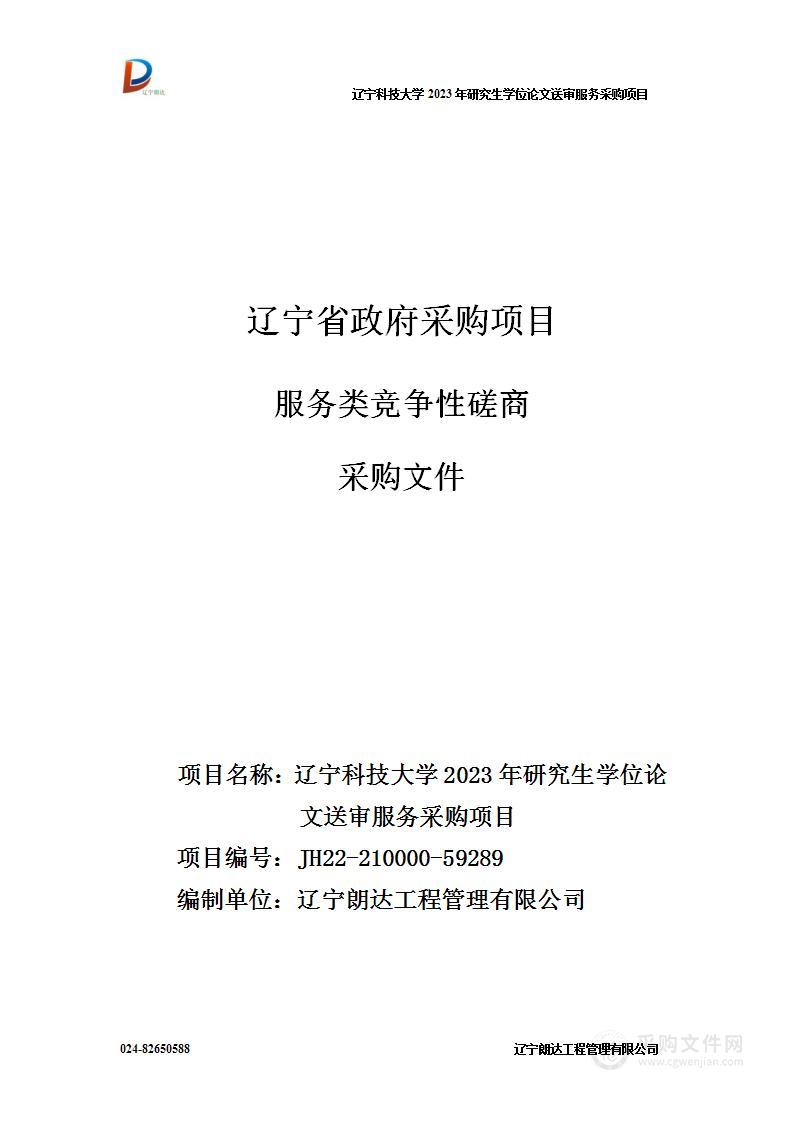 辽宁朗达

辽宁科技大学 2023 年研究生学位论文送审服务采购项目

辽宁省政府采购项目

服务类竞争性磋商

采购文件

项目名称：辽宁科技大学 2023 年研究生学位论文送审服务采购项目

项目编号：JH22-210000-59289

编制单位：辽宁朗达工程管理有限公司

024-82650588

辽宁朗达工程管理有限公司

采购文件网
www.cgwenjian.com